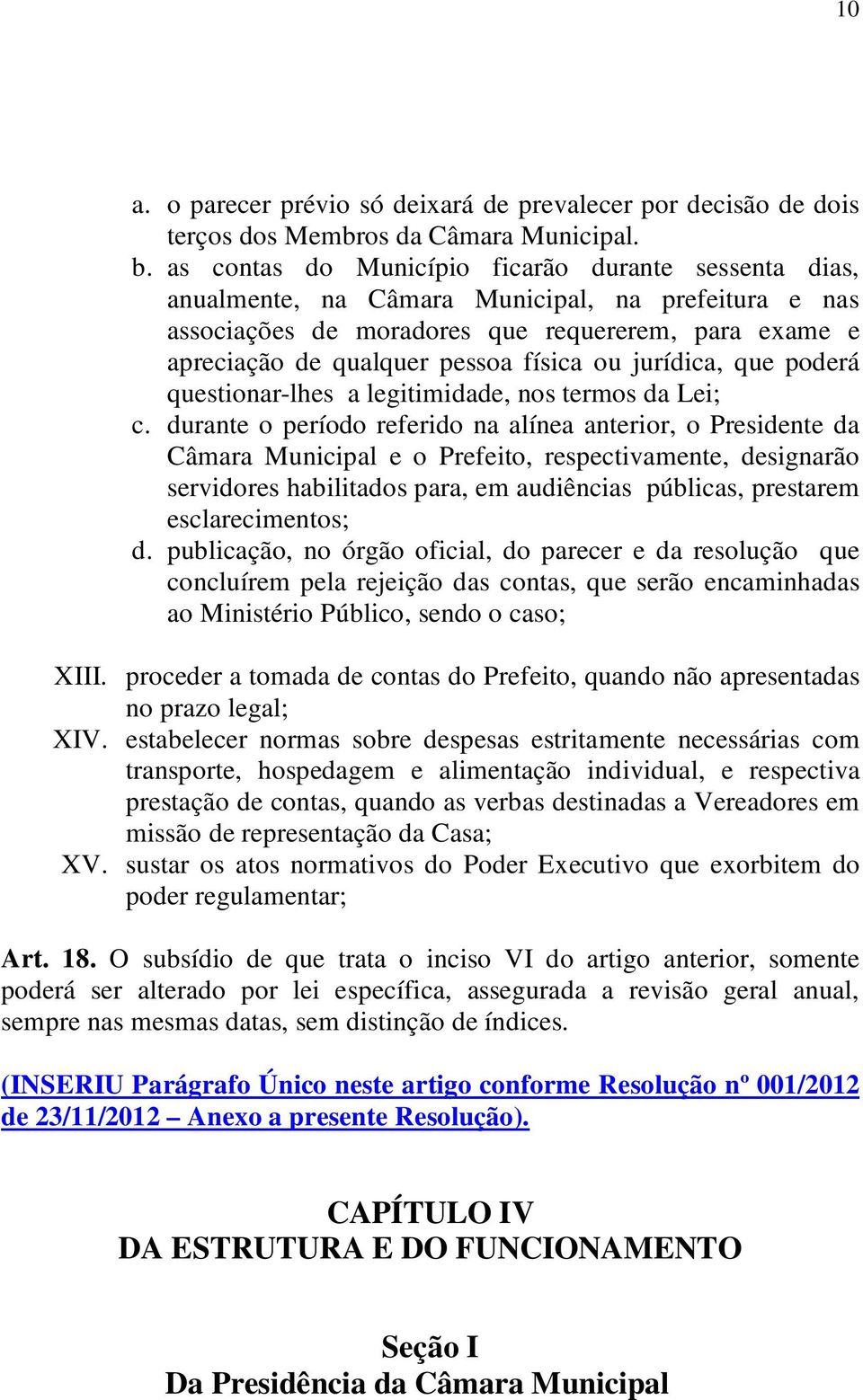 10

a. o parecer prévio só deixará de prevalecer por decisão de dois terços dos Membros da Câmara Municipal.

b. as contas do Município ficarão durante sessenta dias, anualmente, na Câmara Municipal, na prefeitura e nas associações de moradores que requererem, para exame e apreciação de qualquer pessoa física ou jurídica, que poderá questionar-lhes a legitimidade, nos termos da Lei;

c. durante o período referido na alínea anterior, o Presidente da Câmara Municipal e o Prefeito, respectivamente, designarão servidores habilitados para, em audiências públicas, prestarem esclarecimentos;

d. publicação, no órgão oficial, do parecer e da resolução que concluírem pela rejeição das contas, que serão encaminhadas ao Ministério Público, sendo o caso;

XIII. proceder a tomada de contas do Prefeito, quando não apresentadas no prazo legal;

XIV. estabelecer normas sobre despesas estritamente necessárias com transporte, hospedagem e alimentação individual, e respectiva prestação de contas, quando as verbas destinadas a Vereadores em missão de representação da Casa;

XV. sustar os atos normativos do Poder Executivo que exorbitem do poder regulamentar;

Art. 18. O subsídio de que trata o inciso VI do artigo anterior, somente poderá ser alterado por lei específica, assegurada a revisão geral anual, sempre nas mesmas datas, sem distinção de índices.

(INSERIU Parágrafo Único neste artigo conforme Resolução nº 001/2012 de 23/11/2012 – Anexo a presente Resolução).

CAPÍTULO IV
DA ESTRUTURA E DO FUNCIONAMENTO

Seção I
Da Presidência da Câmara Municipal